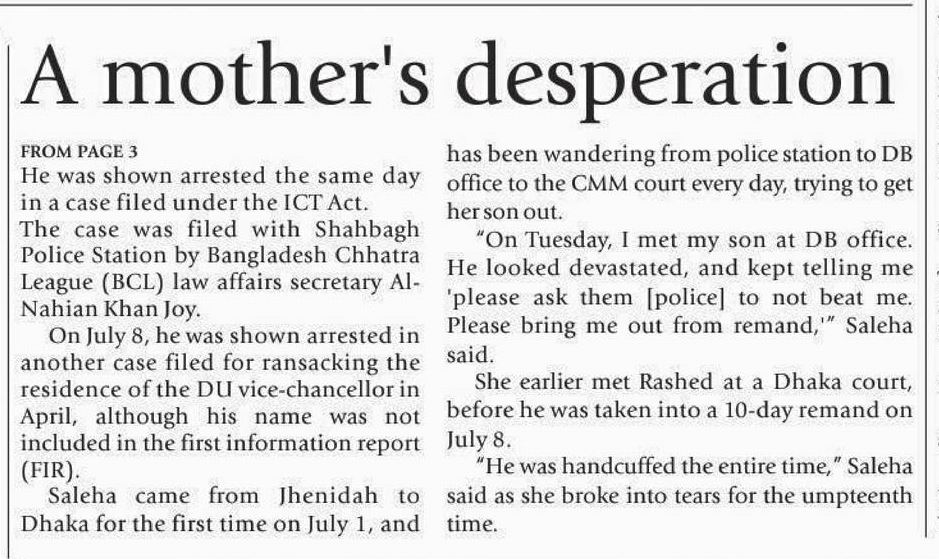 A mother's desperation

FROM PAGE 3

He was shown arrested the same day in a case filed under the ICT Act.

The case was filed with Shahbagh Police Station by Bangladesh Chhatra League (BCL) law affairs secretary Al-Nahian Khan Joy.

On July 8, he was shown arrested in another case filed for ransacking the residence of the DU vice-chancellor in April, although his name was not included in the first information report (FIR).

Saleha came from Jhenidah to Dhaka for the first time on July 1, and has been wandering from police station to DB office to the CMM court every day, trying to get her son out.

"On Tuesday, I met my son at DB office. He looked devastated, and kept telling me 'please ask them [police] to not beat me. Please bring me out from remand,'" Saleha said.

She earlier met Rashed at a Dhaka court, before he was taken into a 10-day remand on July 8.

"He was handcuffed the entire time," Saleha said as she broke into tears for the umpteenth time.